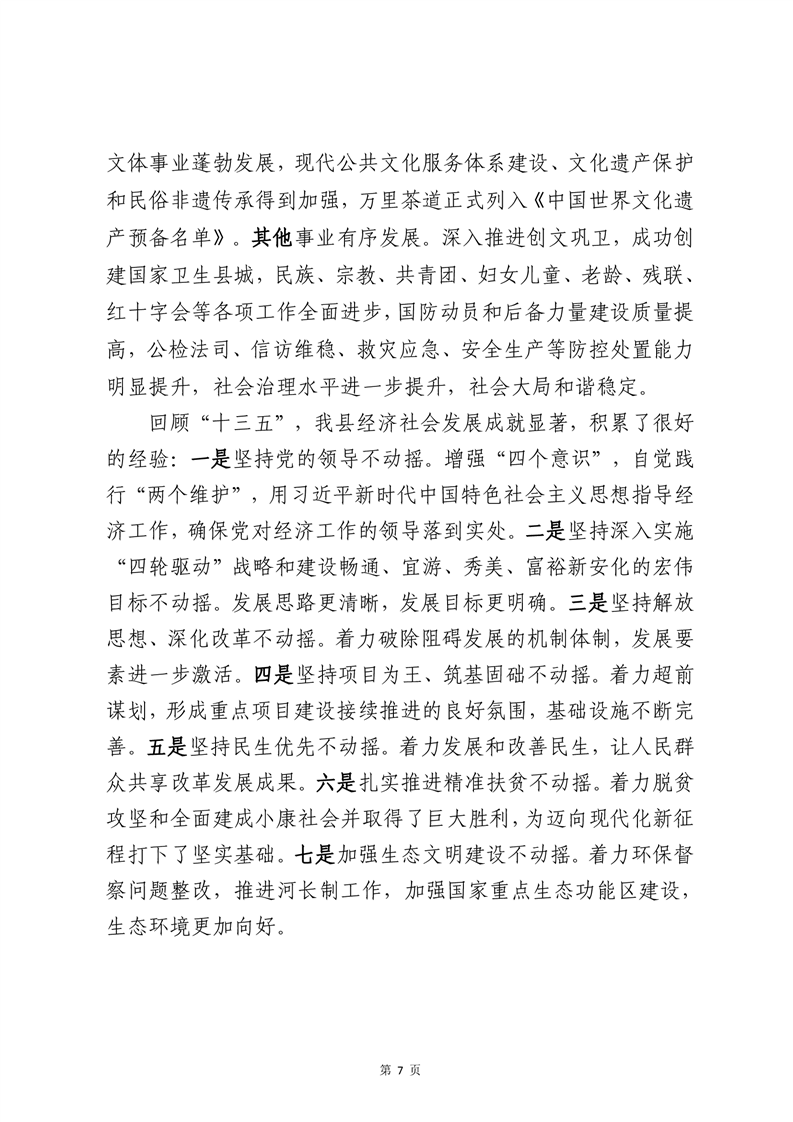 文体事业蓬勃发展，现代公共文化服务体系建设、文化遗产保护和民俗非遗传承得到加强，万里茶道正式列入《中国世界文化遗产预备名单》。其他事业有序发展。深入推进创文巩卫，成功创建国家卫生县城，民族、宗教、共青团、妇女儿童、老龄、残联、红十字会等各项工作全面进步，国防动员和后备力量建设质量提高，公检法司、信访维稳、救灾应急、安全生产等防控处置能力明显提升，社会治理水平进一步提升，社会大局和谐稳定。

回顾“十三五”，我县经济社会发展成就显著，积累了很好的经验：一是坚持党的领导不动摇。增强“四个意识”，自觉践行“两个维护”，用习近平新时代中国特色社会主义思想指导经济工作，确保党对经济工作的领导落到实处。二是坚持深入实施“四轮驱动”战略和建设畅通、宜游、秀美、富裕新安化的宏伟目标不动摇。发展思路更清晰，发展目标更明确。三是坚持解放思想、深化改革不动摇。着力破除阻碍发展的机制体制，发展要素进一步激活。四是坚持项目为王、筑基固础不动摇。着力超前谋划，形成重点项目建设接续推进的良好氛围，基础设施不断完善。五是坚持民生优先不动摇。着力发展和改善民生，让人民群众共享改革发展成果。六是扎实推进精准扶贫不动摇。着力脱贫攻坚和全面建成小康社会并取得了巨大胜利，为迈向现代化新征程打下了坚实基础。七是加强生态文明建设不动摇。着力环保督察问题整改，推进河长制工作，加强国家重点生态功能区建设，生态环境更加向好。

第 7 页